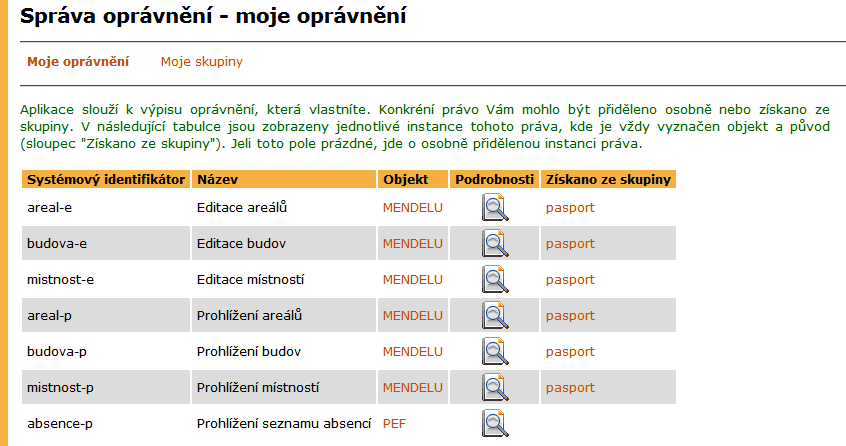 Správa oprávnění - moje oprávnění

Moje oprávnění    Moje skupiny

Aplikace slouží k výpisu oprávnění, která vlastníte. Konkrétní právo Vám mohlo být přiděleno osobně nebo získano ze skupiny. V následující tabulce jsou zobrazeny jednotlivé instance tohoto práva, kde je vždy vyznačen objekt a původ (sloupec "Získano ze skupiny"). Jeli toto pole prázdné, jde o osobně přidělenou instanci práva.

| Systémový identifikátor | Název | Objekt | Podrobnosti | Získano ze skupiny |
|---|---|---|---|---|
| areal-e | Editace areálů | MENDELU | | pasport |
| budova-e | Editace budov | MENDELU | | pasport |
| mistnost-e | Editace místností | MENDELU | | pasport |
| areal-p | Prohlížení areálů | MENDELU | | pasport |
| budova-p | Prohlížení budov | MENDELU | | pasport |
| mistnost-p | Prohlížení místností | MENDELU | | pasport |
| absence-p | Prohlížení seznamu absencí | PEF | | |